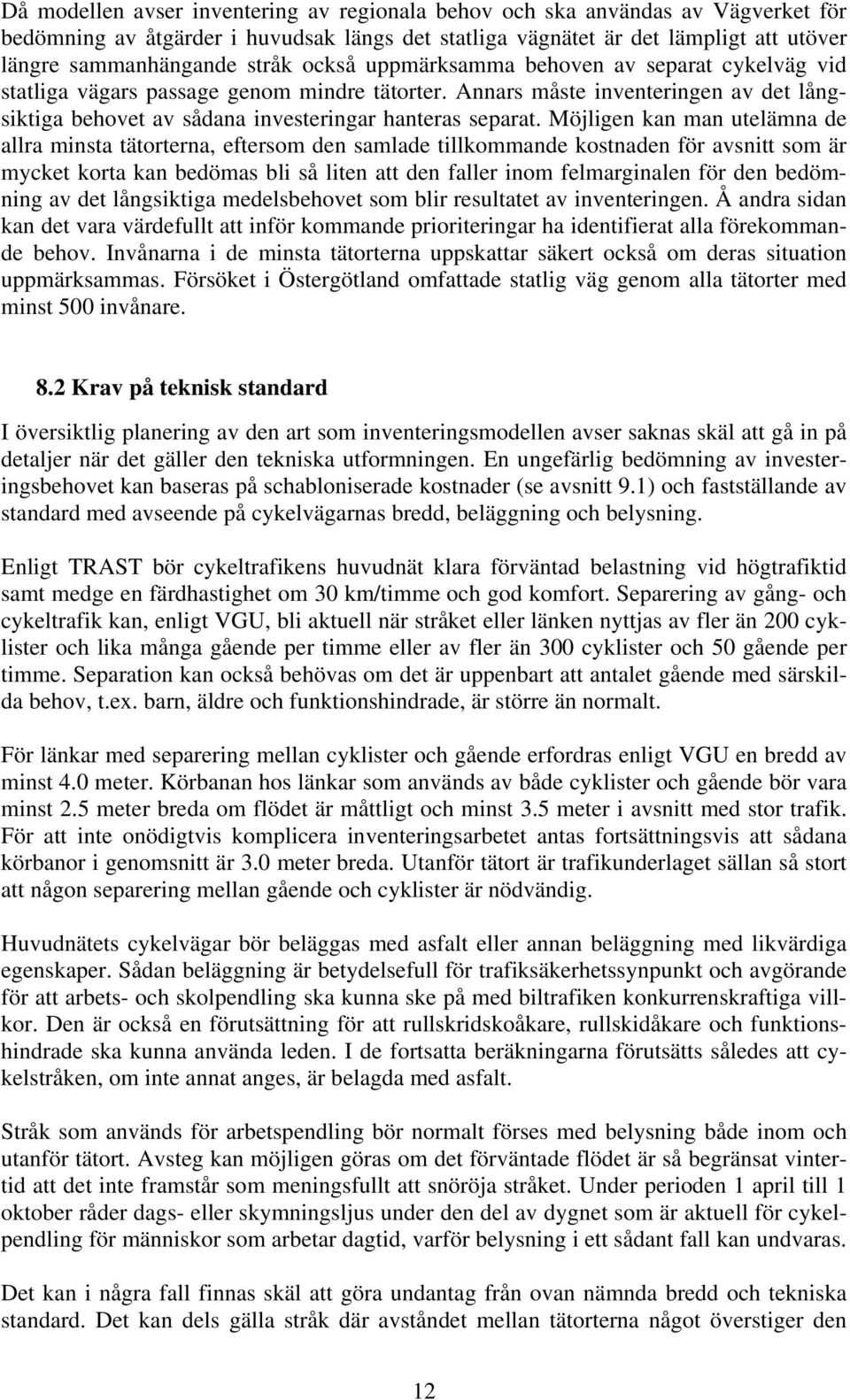 Då modellen avser inventering av regionala behov och ska användas av Vägverket för bedömning av åtgärder i huvudsak längs det statliga vägnätet är det lämpligt att utöver längre sammanhängande stråk också uppmärksamma behoven av separat cykelväg vid statliga vägars passage genom mindre tätorter. Annars måste inventeringen av det långsiktiga behovet av sådana investeringar hanteras separat. Möjligen kan man utelämna de allra minsta tätorterna, eftersom den samlade tillkommande kostnaden för avsnitt som är mycket korta kan bedömas bli så liten att den faller inom felmarginalen för den bedömning av det långsiktiga medelsbehovet som blir resultatet av inventeringen. Å andra sidan kan det vara värdefullt att inför kommande prioriteringar ha identifierat alla förekommande behov. Invånarna i de minsta tätorterna uppskattar säkert också om deras situation uppmärksammas. Försöket i Östergötland omfattade statlig väg genom alla tätorter med minst 500 invånare.

8.2 Krav på teknisk standard

I översiktlig planering av den art som inventeringsmodellen avser saknas skäl att gå in på detaljer när det gäller den tekniska utformningen. En ungefärlig bedömning av investeringsbehovet kan baseras på schabloniserade kostnader (se avsnitt 9.1) och fastställande av standard med avseende på cykelvägarnas bredd, beläggning och belysning.

Enligt TRAST bör cykeltrafikens huvudnät klara förväntad belastning vid högtrafiktid samt medge en färdhastighet om 30 km/timme och god komfort. Separering av gång- och cykeltrafik kan, enligt VGU, bli aktuell när stråket eller länken nyttjas av fler än 200 cyklister och lika många gående per timme eller av fler än 300 cyklister och 50 gående per timme. Separation kan också behövas om det är uppenbart att antalet gående med särskilda behov, t.ex. barn, äldre och funktionshindrade, är större än normalt.

För länkar med separering mellan cyklister och gående erfordras enligt VGU en bredd av minst 4.0 meter. Körbanan hos länkar som används av både cyklister och gående bör vara minst 2.5 meter breda om flödet är måttligt och minst 3.5 meter i avsnitt med stor trafik. För att inte onödigtvis komplicera inventeringsarbetet antas fortsättningsvis att sådana körbanor i genomsnitt är 3.0 meter breda. Utanför tätort är trafikunderlaget sällan så stort att någon separering mellan gående och cyklister är nödvändig.

Huvudnätets cykelvägar bör beläggas med asfalt eller annan beläggning med likvärdiga egenskaper. Sådan beläggning är betydelsefull för trafiksäkerhetssynpunkt och avgörande för att arbets- och skolpendling ska kunna ske på med biltrafiken konkurrenskraftiga villkor. Den är också en förutsättning för att rullskridskoåkare, rullskidåkare och funktionshindrade ska kunna använda leden. I de fortsatta beräkningarna förutsätts således att cykelstråken, om inte annat anges, är belagda med asfalt.

Stråk som används för arbetspendling bör normalt förses med belysning både inom och utanför tätort. Avsteg kan möjligen göras om det förväntade flödet är så begränsat vintertid att det inte framstår som meningsfullt att snöröja stråket. Under perioden 1 april till 1 oktober råder dags- eller skymningsljus under den del av dygnet som är aktuell för cykelpendling för människor som arbetar dagtid, varför belysning i ett sådant fall kan undvaras.

Det kan i några fall finnas skäl att göra undantag från ovan nämnda bredd och tekniska standard. Det kan dels gälla stråk där avståndet mellan tätorterna något överstiger den

12